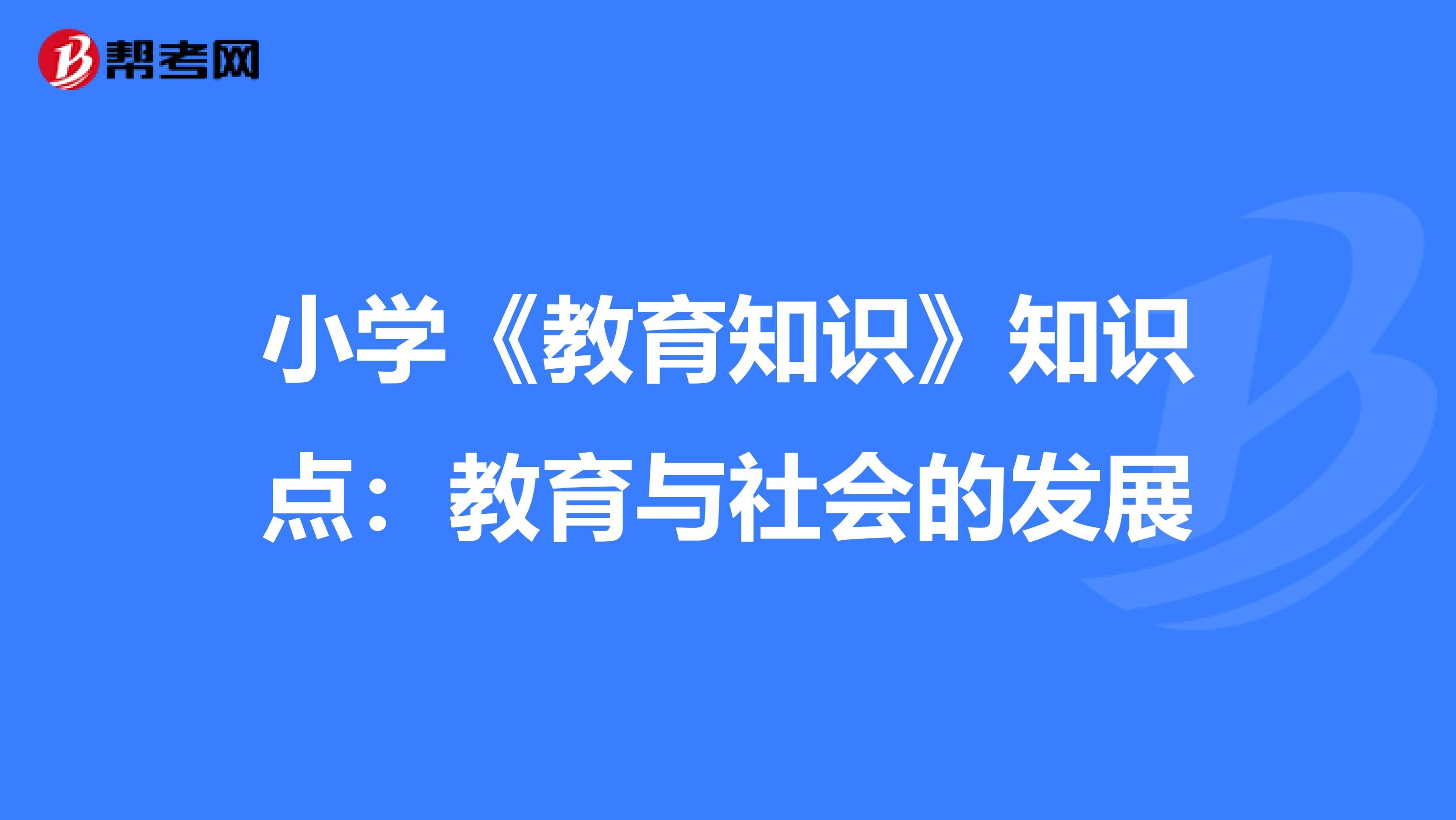 帮考网

小学《教育知识》知识点：教育与社会的发展